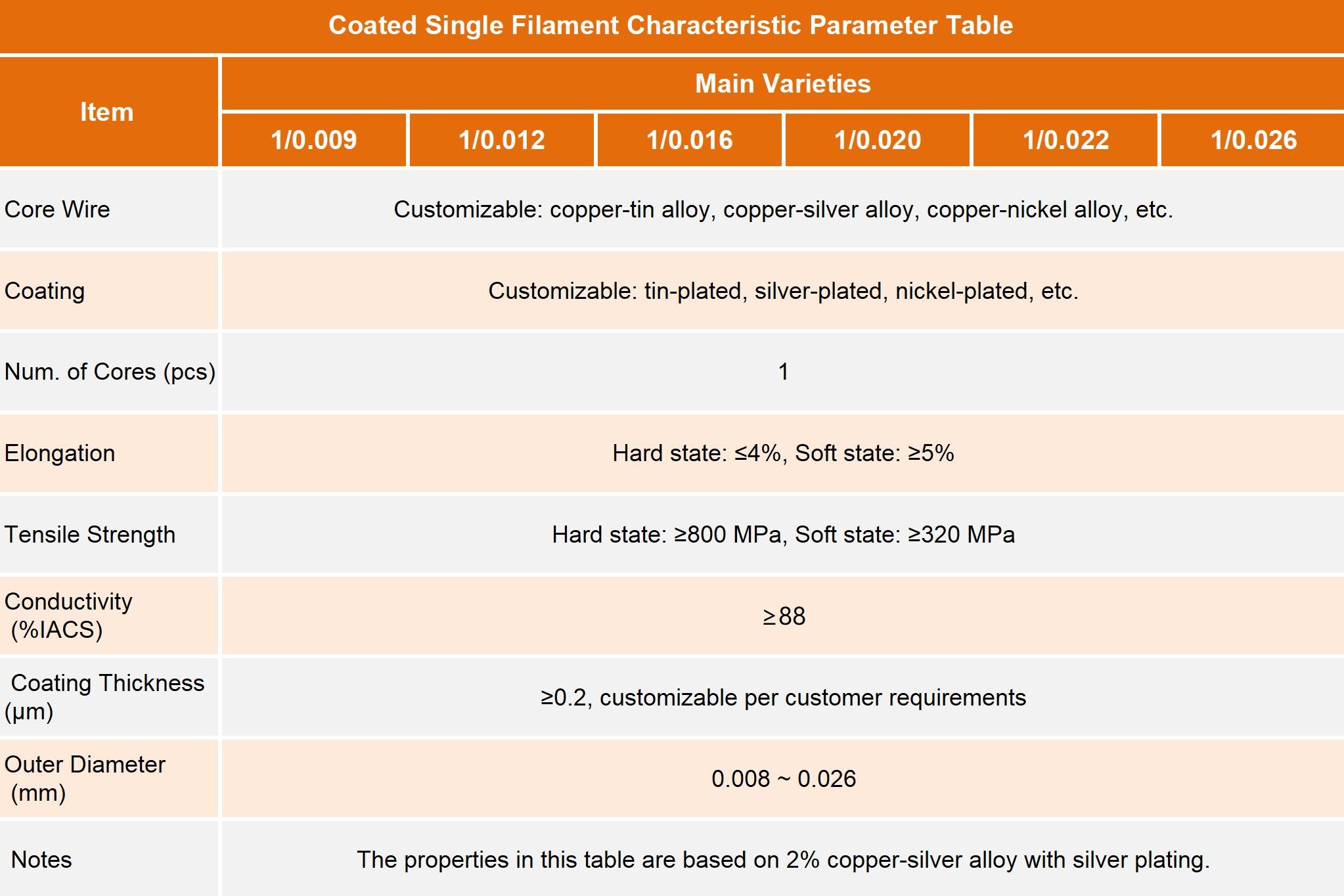 Coated Single Filament Characteristic Parameter Table

| Item | Main Varieties | | | | | |
|---|---|---|---|---|---|---|
| | 1/0.009 | 1/0.012 | 1/0.016 | 1/0.020 | 1/0.022 | 1/0.026 |
| Core Wire | Customizable: copper-tin alloy, copper-silver alloy, copper-nickel alloy, etc. | | | | | |
| Coating | Customizable: tin-plated, silver-plated, nickel-plated, etc. | | | | | |
| Num. of Cores (pcs) | 1 | | | | | |
| Elongation | Hard state: ≤4%, Soft state: ≥5% | | | | | |
| Tensile Strength | Hard state: ≥800 MPa, Soft state: ≥320 MPa | | | | | |
| Conductivity (%IACS) | ≥88 | | | | | |
| Coating Thickness (μm) | ≥0.2, customizable per customer requirements | | | | | |
| Outer Diameter (mm) | 0.008 ~ 0.026 | | | | | |
| Notes | The properties in this table are based on 2% copper-silver alloy with silver plating. | | | | | |